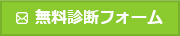 無料診断フォーム